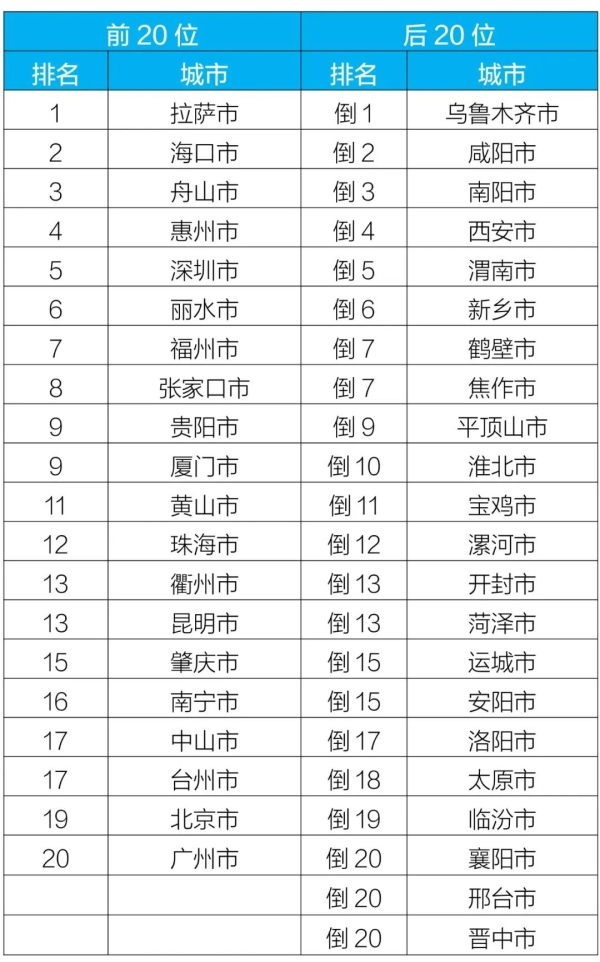 | 前20位 |  | 后20位 |  |
|---|---|---|---|
| 排名 | 城市 | 排名 | 城市 |
| 1 | 拉萨市 | 倒1 | 乌鲁木齐市 |
| 2 | 海口市 | 倒2 | 咸阳市 |
| 3 | 舟山市 | 倒3 | 南阳市 |
| 4 | 惠州市 | 倒4 | 西安市 |
| 5 | 深圳市 | 倒5 | 渭南市 |
| 6 | 丽水市 | 倒6 | 新乡市 |
| 7 | 福州市 | 倒7 | 鹤壁市 |
| 8 | 张家口市 | 倒7 | 焦作市 |
| 9 | 贵阳市 | 倒9 | 平顶山市 |
| 9 | 厦门市 | 倒10 | 淮北市 |
| 11 | 黄山市 | 倒11 | 宝鸡市 |
| 12 | 珠海市 | 倒12 | 漯河市 |
| 13 | 衢州市 | 倒13 | 开封市 |
| 13 | 昆明市 | 倒13 | 菏泽市 |
| 15 | 肇庆市 | 倒15 | 运城市 |
| 16 | 南宁市 | 倒15 | 安阳市 |
| 17 | 中山市 | 倒17 | 洛阳市 |
| 17 | 台州市 | 倒18 | 太原市 |
| 19 | 北京市 | 倒19 | 临汾市 |
| 20 | 广州市 | 倒20 | 襄阳市 |
|  |  | 倒20 | 邢台市 |
|  |  | 倒20 | 晋中市 |